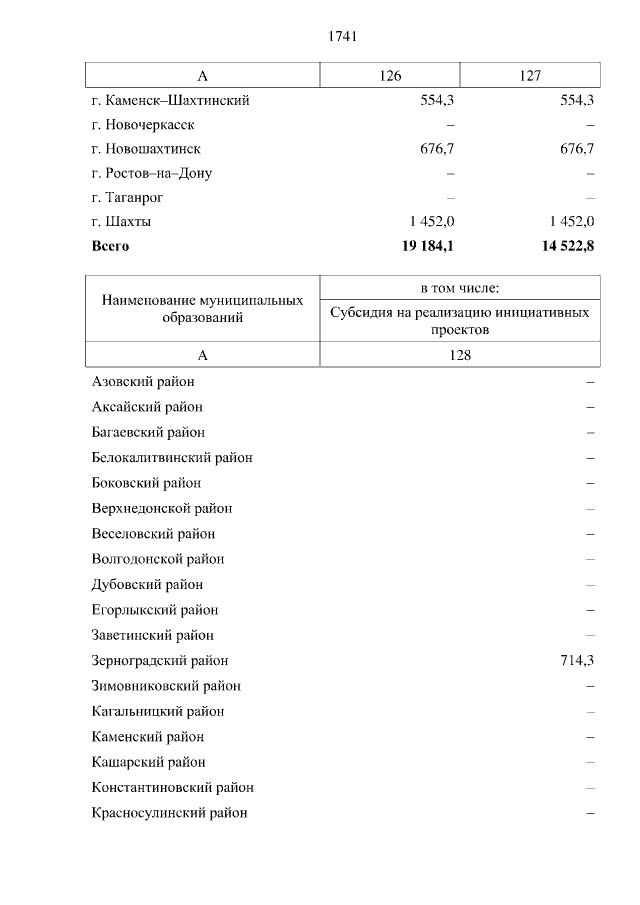 1741

| А | 126 | 127 |
|---|---|---|
| г. Каменск–Шахтинский | 554,3 | 554,3 |
| г. Новочеркасск | – | – |
| г. Новошахтинск | 676,7 | 676,7 |
| г. Ростов–на–Дону | – | – |
| г. Таганрог | – | – |
| г. Шахты | 1 452,0 | 1 452,0 |
| **Всего** | **19 184,1** | **14 522,8** |

| Наименование муниципальных образований | в том числе: Субсидия на реализацию инициативных проектов |
|---|---|
| А | 128 |
| Азовский район | – |
| Аксайский район | – |
| Багаевский район | – |
| Белокалитвинский район | – |
| Боковский район | – |
| Верхнедонской район | – |
| Веселовский район | – |
| Волгодонской район | – |
| Дубовский район | – |
| Егорлыкский район | – |
| Заветинский район | – |
| Зерноградский район | 714,3 |
| Зимовниковский район | – |
| Кагальницкий район | – |
| Каменский район | – |
| Кашарский район | – |
| Константиновский район | – |
| Красносулинский район | – |